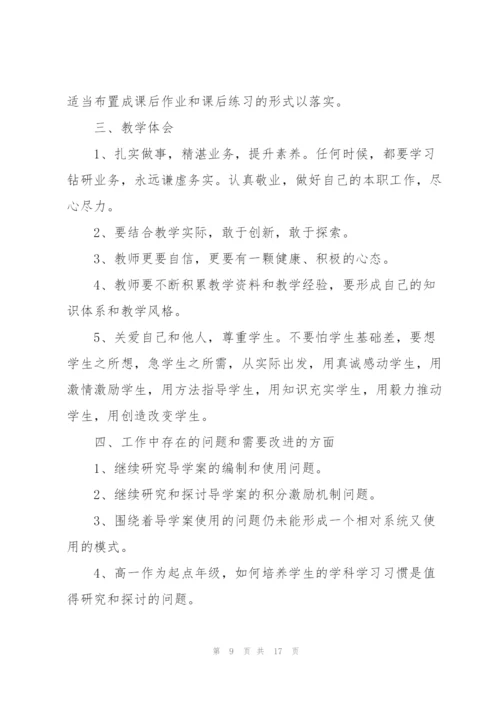 适当布置成课后作业和课后练习的形式以落实。

三、教学体会

1、扎实做事，精湛业务，提升素养。任何时候，都要学习钻研业务，永远谦虚务实。认真敬业，做好自己的本职工作，尽心尽力。

2、要结合教学实际，敢于创新，敢于探索。

3、教师更要自信，更要有一颗健康、积极的心态。

4、教师要不断积累教学资料和教学经验，要形成自己的知识体系和教学风格。

5、关爱自己和他人，尊重学生。不要怕学生基础差，要想学生之所想，急学生之所需，从实际出发，用真诚感动学生，用激情激励学生，用方法指导学生，用知识充实学生，用毅力推动学生，用创造改变学生。

四、工作中存在的问题和需要改进的方面

1、继续研究导学案的编制和使用问题。

2、继续研究和探讨导学案的积分激励机制问题。

3、围绕着导学案使用的问题仍未能形成一个相对系统又使用的模式。

4、高一作为起点年级，如何培养学生的学科学习习惯是值得研究和探讨的问题。

第 9 页 共 17 页